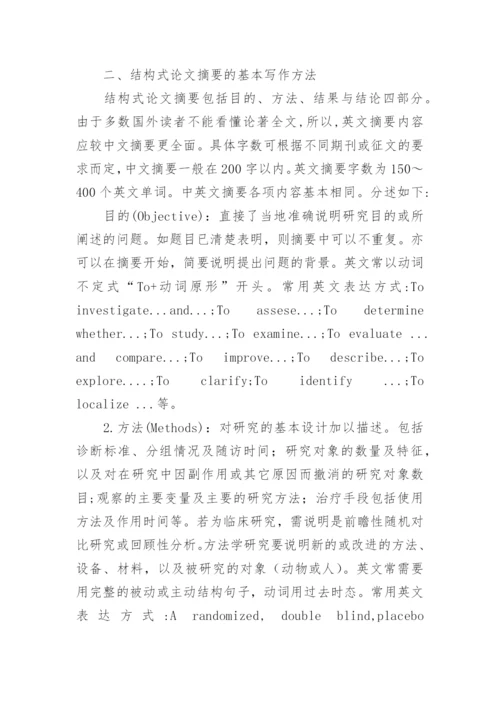 二、结构式论文摘要的基本写作方法

结构式论文摘要包括目的、方法、结果与结论四部分。由于多数国外读者不能看懂论著全文，所以，英文摘要内容应较中文摘要更全面。具体字数可根据不同期刊或征文的要求而定，中文摘要一般在200字以内。英文摘要字数为150～400个英文单词。中英文摘要各项内容基本相同。分述如下：

目的(Objective)：直接了当地准确说明研究目的或所阐述的问题。如题目已清楚表明，则摘要中可以不重复。亦可以在摘要开始，简要说明提出问题的背景。英文常以动词不定式“To+动词原形”开头。常用英文表达方式:To investigate...and...;To assese...;To determine whether...;To study...;To examine...;To evaluate ... and compare...;To improve...;To describe...;To explore....;To clarify;To identify ...;To localize ...等。

2.方法(Methods)：对研究的基本设计加以描述。包括诊断标准、分组情况及随访时间；研究对象的数量及特征，以及对在研究中因副作用或其它原因而撤消的研究对象数目;观察的主要变量及主要的研究方法；治疗手段包括使用方法及作用时间等。若为临床研究，需说明是前瞻性随机对比研究或回顾性分析。方法学研究要说明新的或改进的方法、设备、材料，以及被研究的对象（动物或人）。英文常需要用完整的被动或主动结构句子，动词用过去时态。常用英文表达方式:A randomized, double blind,placebo